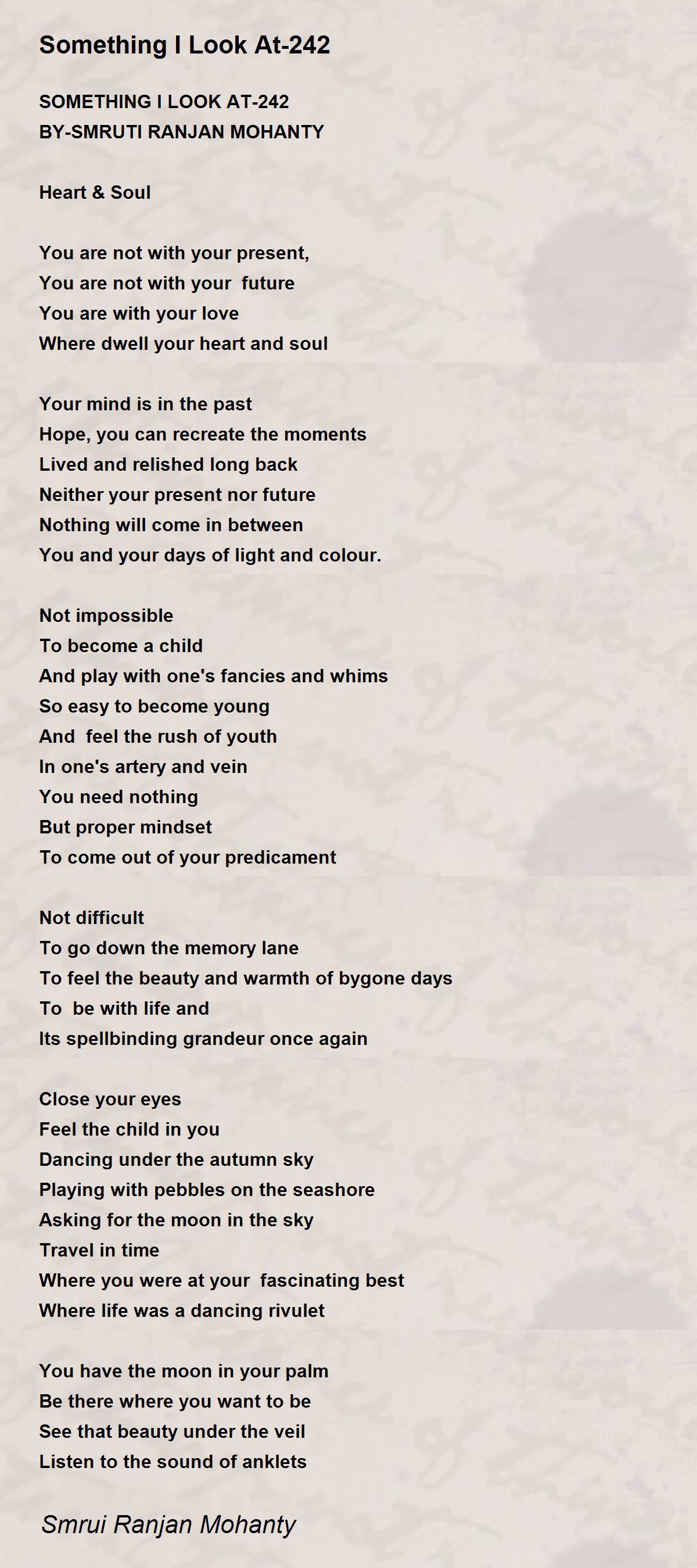 Something I Look At-242

SOMETHING I LOOK AT-242
BY-SMRUTI RANJAN MOHANTY

Heart & Soul

You are not with your present,
You are not with your future
You are with your love
Where dwell your heart and soul

Your mind is in the past
Hope, you can recreate the moments
Lived and relished long back
Neither your present nor future
Nothing will come in between
You and your days of light and colour.

Not impossible
To become a child
And play with one's fancies and whims
So easy to become young
And feel the rush of youth
In one's artery and vein
You need nothing
But proper mindset
To come out of your predicament

Not difficult
To go down the memory lane
To feel the beauty and warmth of bygone days
To be with life and
Its spellbinding grandeur once again

Close your eyes
Feel the child in you
Dancing under the autumn sky
Playing with pebbles on the seashore
Asking for the moon in the sky
Travel in time
Where you were at your fascinating best
Where life was a dancing rivulet

You have the moon in your palm
Be there where you want to be
See that beauty under the veil
Listen to the sound of anklets

Smrui Ranjan Mohanty